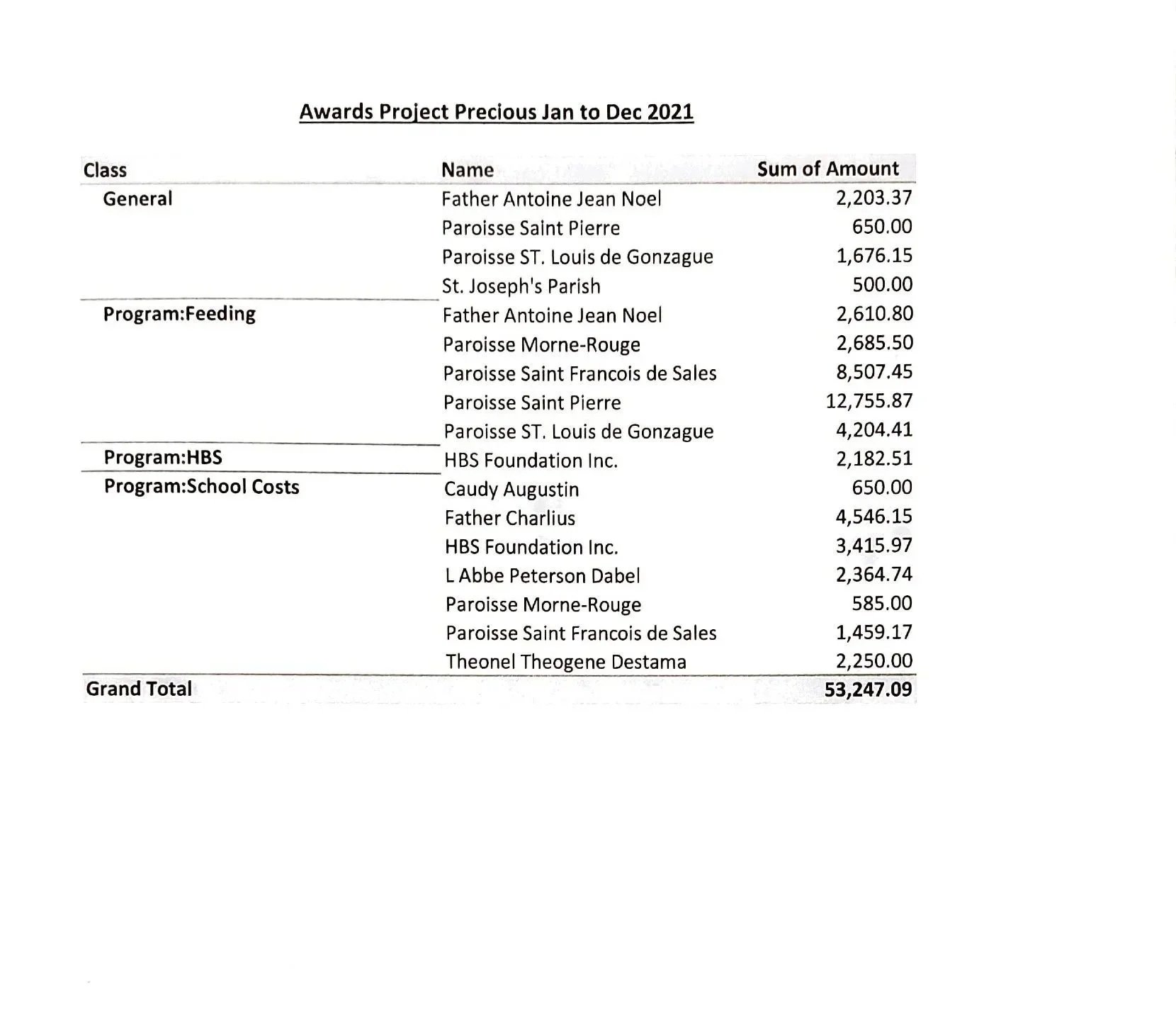 Awards Project Precious Jan to Dec 2021

| Class | Name | Sum of Amount |
|---|---|---|
| General | Father Antoine Jean Noel | 2,203.37 |
| | Paroisse Saint Pierre | 650.00 |
| | Paroisse ST. Louis de Gonzague | 1,676.15 |
| | St. Joseph's Parish | 500.00 |
| Program:Feeding | Father Antoine Jean Noel | 2,610.80 |
| | Paroisse Morne-Rouge | 2,685.50 |
| | Paroisse Saint Francois de Sales | 8,507.45 |
| | Paroisse Saint Pierre | 12,755.87 |
| | Paroisse ST. Louis de Gonzague | 4,204.41 |
| Program:HBS | HBS Foundation Inc. | 2,182.51 |
| Program:School Costs | Caudy Augustin | 650.00 |
| | Father Charlius | 4,546.15 |
| | HBS Foundation Inc. | 3,415.97 |
| | L Abbe Peterson Dabel | 2,364.74 |
| | Paroisse Morne-Rouge | 585.00 |
| | Paroisse Saint Francois de Sales | 1,459.17 |
| | Theonel Theogene Destama | 2,250.00 |
| Grand Total | | 53,247.09 |